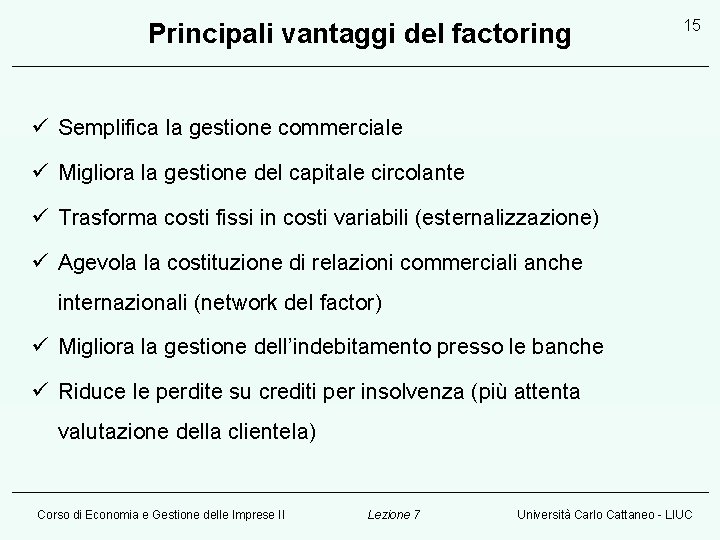 Principali vantaggi del factoring

15

✓ Semplifica la gestione commerciale

✓ Migliora la gestione del capitale circolante

✓ Trasforma costi fissi in costi variabili (esternalizzazione)

✓ Agevola la costituzione di relazioni commerciali anche internazionali (network del factor)

✓ Migliora la gestione dell'indebitamento presso le banche

✓ Riduce le perdite su crediti per insolvenza (più attenta valutazione della clientela)

Corso di Economia e Gestione delle Imprese II

Lezione 7

Università Carlo Cattaneo - LIUC